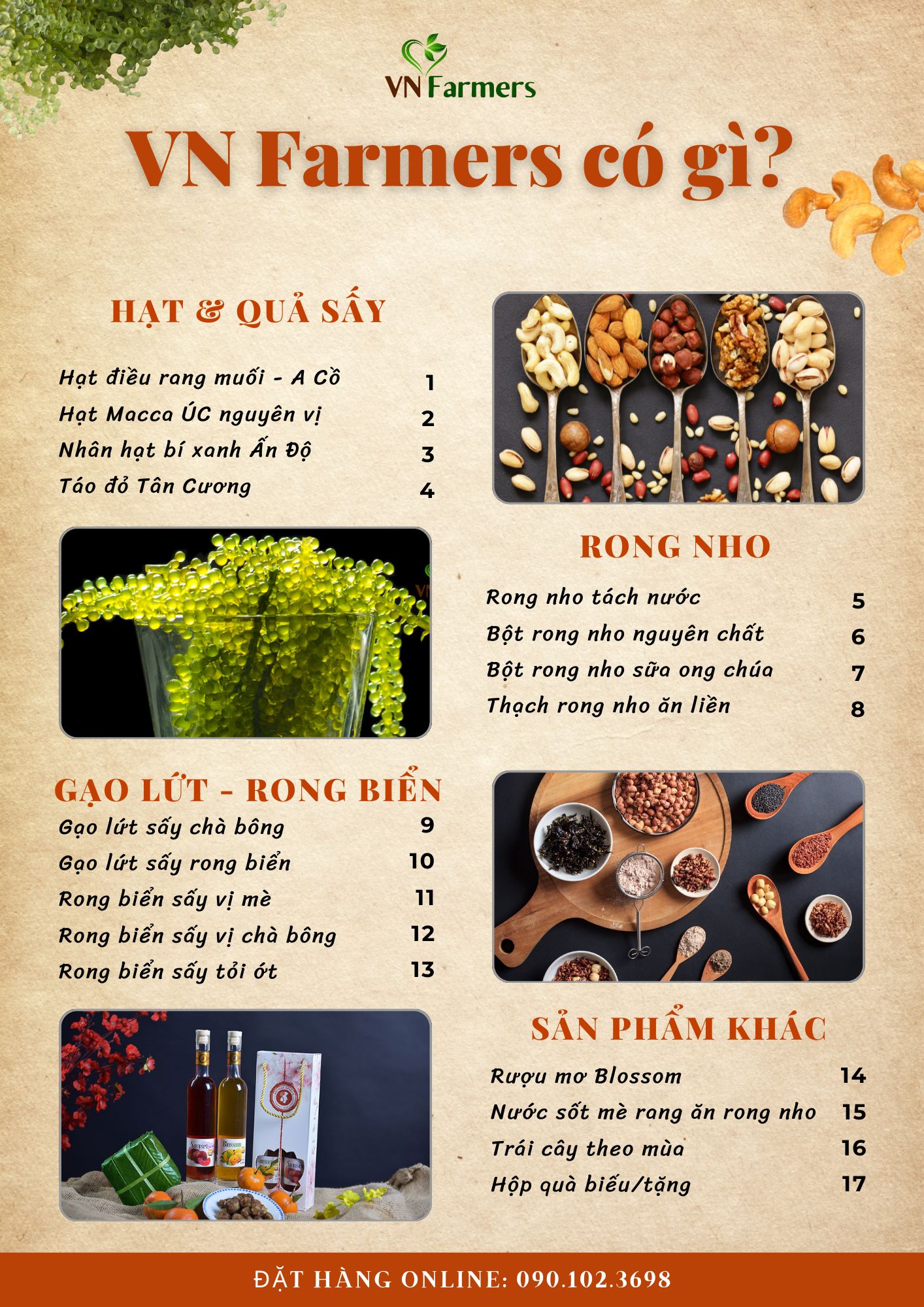 VN Farmers

VN Farmers có gì?

HẠT & QUẢ SẤY

Hạt điều rang muối - A Cồ 1
Hạt Macca ÚC nguyên vị 2
Nhân hạt bí xanh Ấn Độ 3
Táo đỏ Tân Cương 4

RONG NHO

Rong nho tách nước 5
Bột rong nho nguyên chất 6
Bột rong nho sữa ong chúa 7
Thạch rong nho ăn liền 8

GẠO LỨT - RONG BIỂN

Gạo lứt sấy chà bông 9
Gạo lứt sấy rong biển 10
Rong biển sấy vị mè 11
Rong biển sấy vị chà bông 12
Rong biển sấy tỏi ớt 13

SẢN PHẨM KHÁC

Rượu mơ Blossom 14
Nước sốt mè rang ăn rong nho 15
Trái cây theo mùa 16
Hộp quà biếu/tặng 17

ĐẶT HÀNG ONLINE: 090.102.3698